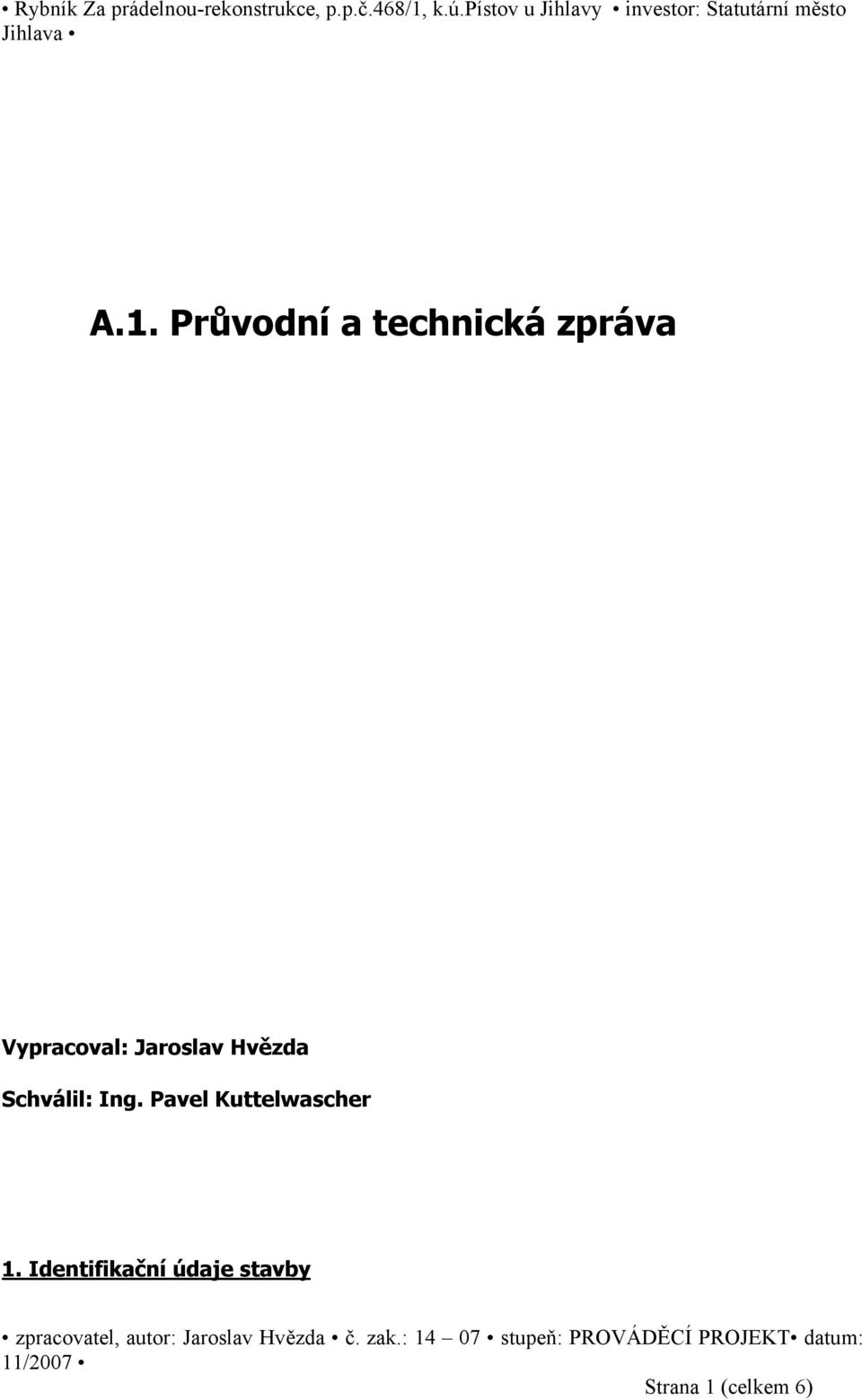 • Rybník Za prádelnou-rekonstrukce, p.p.č.468/1, k.ú.pístov u Jihlavy • investor: Statutární město Jihlava •

A.1. Průvodní a technická zpráva

Vypracoval: Jaroslav Hvězda

Schválil: Ing. Pavel Kuttelwascher

1. Identifikační údaje stavby

• zpracovatel, autor: Jaroslav Hvězda • č. zak.: 14 – 07 • stupeň: PROVÁDĚCÍ PROJEKT• datum: 11/2007 •

Strana 1 (celkem 6)